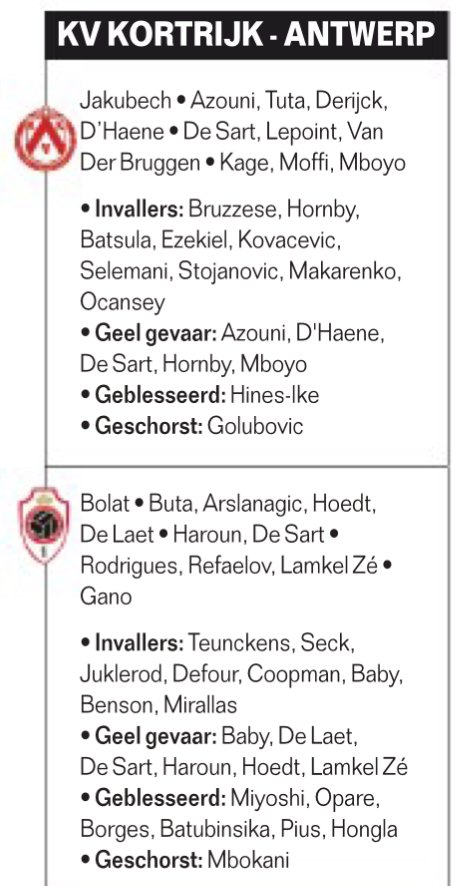 KV KORTRIJK - ANTWERP

Jakubech • Azouni, Tuta, Derijck, D'Haene • De Sart, Lepoint, Van Der Bruggen • Kage, Moffi, Mboyo

• Invallers: Bruzzese, Hornby, Batsula, Ezekiel, Kovacevic, Selemani, Stojanovic, Makarenko, Ocansey
• Geel gevaar: Azouni, D'Haene, De Sart, Hornby, Mboyo
• Geblesseerd: Hines-Ike
• Geschorst: Golubovic

Bolat • Buta, Arslanagic, Hoedt, De Laet • Haroun, De Sart • Rodrigues, Refaelov, Lamkel Zé • Gano

• Invallers: Teunckens, Seck, Juklerod, Defour, Coopman, Baby, Benson, Mirallas
• Geel gevaar: Baby, De Laet, De Sart, Haroun, Hoedt, Lamkel Zé
• Geblesseerd: Miyoshi, Opare, Borges, Batubinsika, Pius, Hongla
• Geschorst: Mbokani